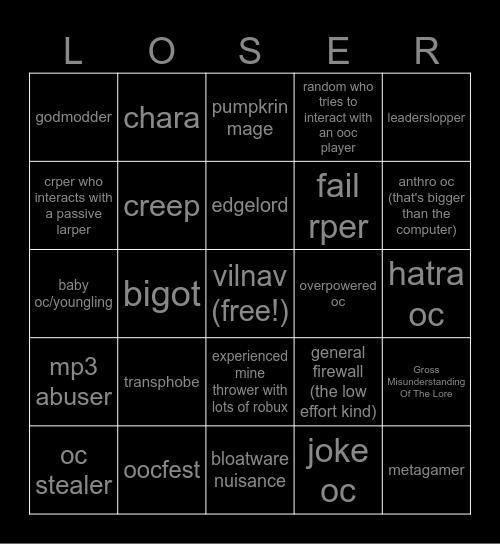 | L | O | S | E | R |
|---|---|---|---|---|
| godmodder | chara | pumpkrin mage | random who tries to interact with an ooc player | leaderslopper |
| crper who interacts with a passive larper | creep | edgelord | fail rper | anthro oc (that's bigger than the computer) |
| baby oc/youngling | bigot | vilnav (free!) | overpowered oc | hatra oc |
| mp3 abuser | transphobe | experienced mine thrower with lots of robux | general firewall (the low effort kind) | Gross Misunderstanding Of The Lore |
| oc stealer | oocfest | bloatware nuisance | joke oc | metagamer |